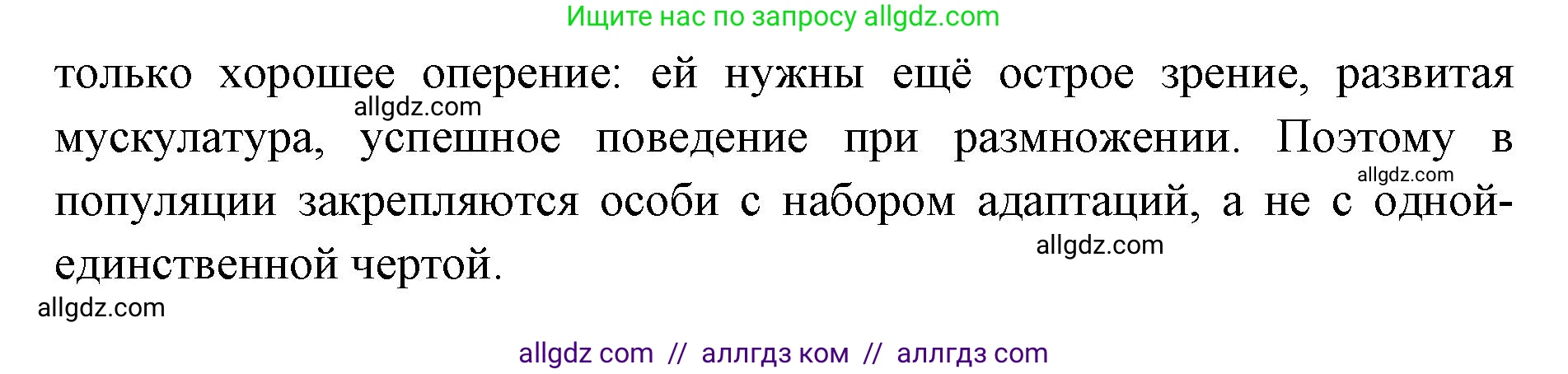 Ищите нас по запросу allgdz.com

только хорошее оперение: ей нужны ещё острое зрение, развитая мускулатура, успешное поведение при размножении. Поэтому в популяции закрепляются особи с набором адаптаций, а не с одной-единственной чертой.

allgdz.com

allgdz.com

allgdz.com

allgdz.com

allgdz com // аллгдз ком // аллгдз com